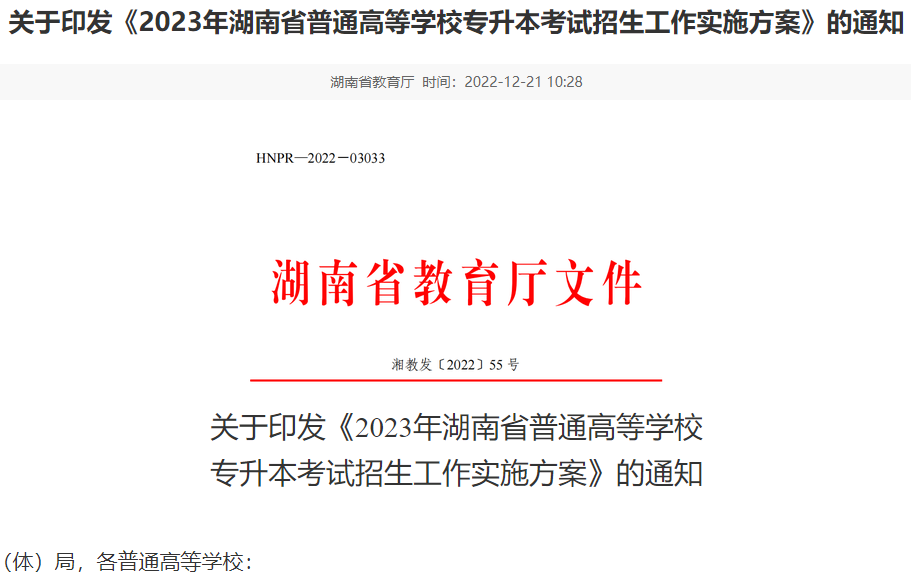 关于印发《2023年湖南省普通高等学校专升本考试招生工作实施方案》的通知

湖南省教育厅 时间：2022-12-21 10:28

HNPR—2022—03033

湖南省教育厅文件

湘教发〔2022〕55 号

关于印发《2023年湖南省普通高等学校专升本考试招生工作实施方案》的通知

（体）局，各普通高等学校：